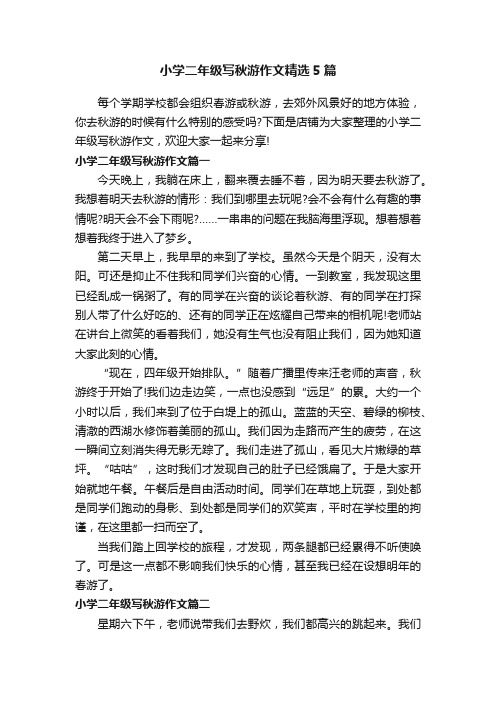 小学二年级写秋游作文精选5篇

每个学期学校都会组织春游或秋游，去郊外风景好的地方体验，你去秋游的时候有什么特别的感受吗?下面是店铺为大家整理的小学二年级写秋游作文，欢迎大家一起来分享!

小学二年级写秋游作文篇一

今天晚上，我躺在床上，翻来覆去睡不着，因为明天要去秋游了。我想着明天去秋游的情形：我们到哪里去玩呢?会不会有什么有趣的事情呢?明天会不会下雨呢?……一串串的问题在我脑海里浮现。想着想着想着我终于进入了梦乡。

第二天早上，我早早的来到了学校。虽然今天是个阴天，没有太阳。可还是抑止不住我和同学们兴奋的心情。一到教室，我发现这里已经乱成一锅粥了。有的同学在兴奋的谈论着秋游、有的同学在打探别人带了什么好吃的、还有的同学正在炫耀自己带来的相机呢!老师站在讲台上微笑的看着我们，她没有生气也没有阻止我们，因为她知道大家此刻的心情。

“现在，四年级开始排队。”随着广播里传来汪老师的声音，秋游终于开始了!我们边走边笑，一点也没感到“远足”的累。大约一个小时以后，我们来到了位于白堤上的孤山。蓝蓝的天空、碧绿的柳枝、清澈的西湖水修饰着美丽的孤山。我们因为走路而产生的疲劳，在这一瞬间立刻消失得无影无踪了。我们走进了孤山，看见大片嫩绿的草坪。“咕咕”，这时我们才发现自己的肚子已经饿扁了。于是大家开始就地午餐。午餐后是自由活动时间。同学们在草地上玩耍，到处都是同学们跑动的身影、到处都是同学们的欢笑声，平时在学校里的拘谨，在这里都一扫而空了。

当我们踏上回学校的旅程，才发现，两条腿都已经累得不听使唤了。可是这一点都不影响我们快乐的心情，甚至我已经在设想明年的春游了。

小学二年级写秋游作文篇二

星期六下午，老师说带我们去野炊，我们都高兴的跳起来。我们